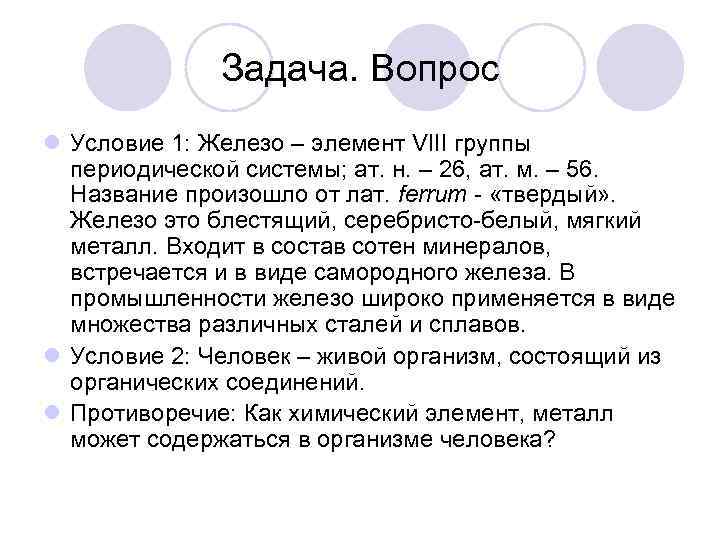 Задача. Вопрос

Условие 1: Железо – элемент VIII группы периодической системы; ат. н. – 26, ат. м. – 56. Название произошло от лат. ferrum - «твердый». Железо это блестящий, серебристо-белый, мягкий металл. Входит в состав сотен минералов, встречается и в виде самородного железа. В промышленности железо широко применяется в виде множества различных сталей и сплавов.

Условие 2: Человек – живой организм, состоящий из органических соединений.

Противоречие: Как химический элемент, металл может содержаться в организме человека?